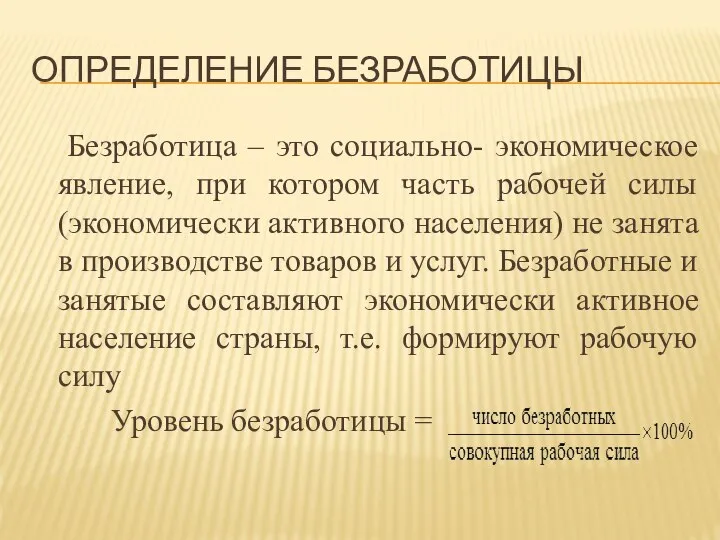 ОПРЕДЕЛЕНИЕ БЕЗРАБОТИЦЫ

Безработица – это социально- экономическое явление, при котором часть рабочей силы (экономически активного населения) не занята в производстве товаров и услуг. Безработные и занятые составляют экономически активное население страны, т.е. формируют рабочую силу

Уровень безработицы = $\frac{\text{число безработных}}{\text{совокупная рабочая сила}} \times 100\%$